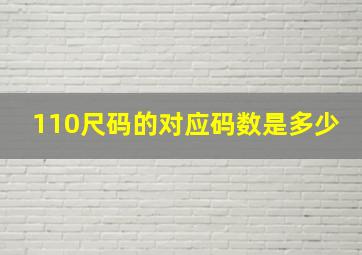 110尺码的对应码数是多少